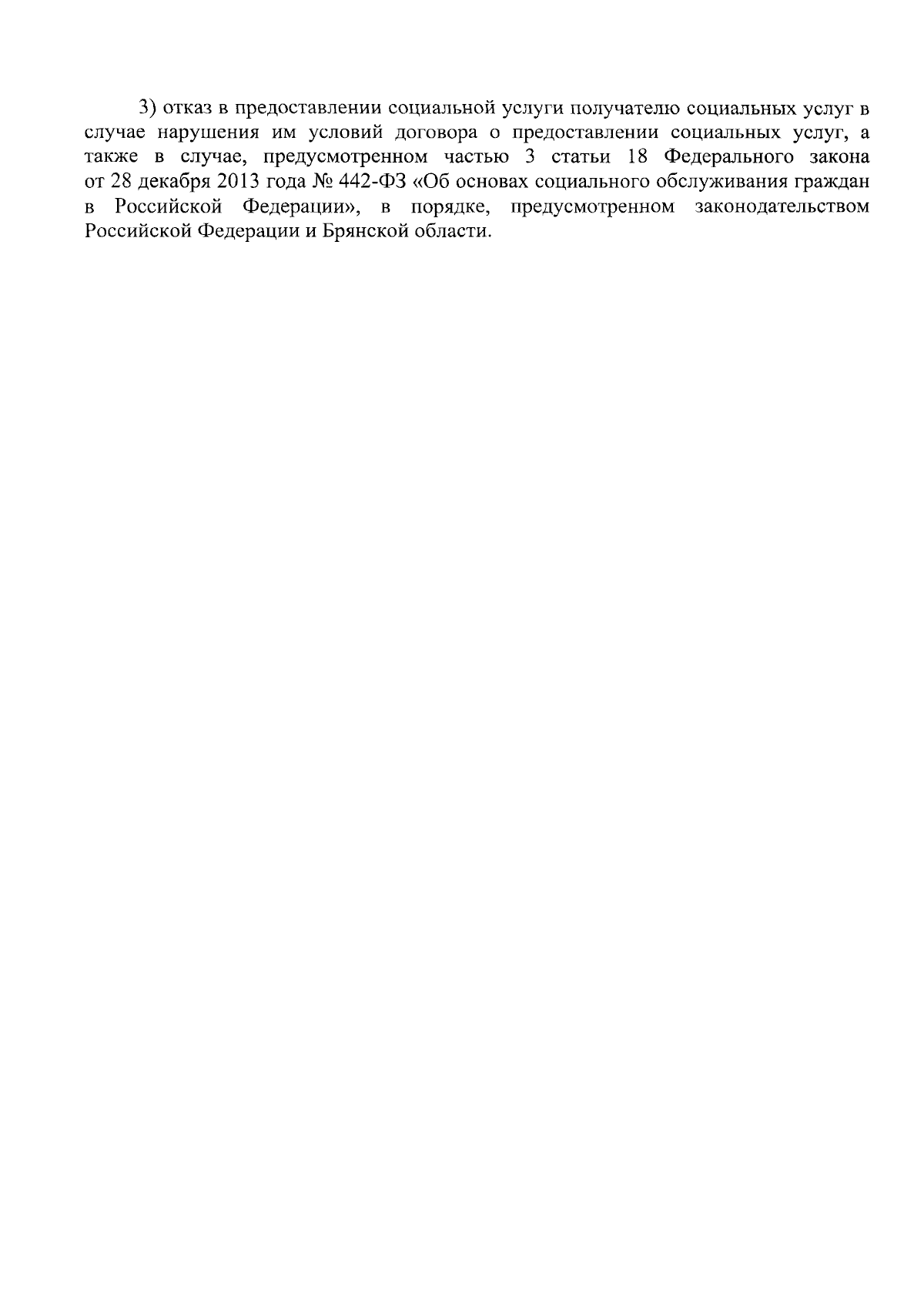 3) отказ в предоставлении социальной услуги получателю социальных услуг в случае нарушения им условий договора о предоставлении социальных услуг, а также в случае, предусмотренном частью 3 статьи 18 Федерального закона от 28 декабря 2013 года № 442-ФЗ «Об основах социального обслуживания граждан в Российской Федерации», в порядке, предусмотренном законодательством Российской Федерации и Брянской области.